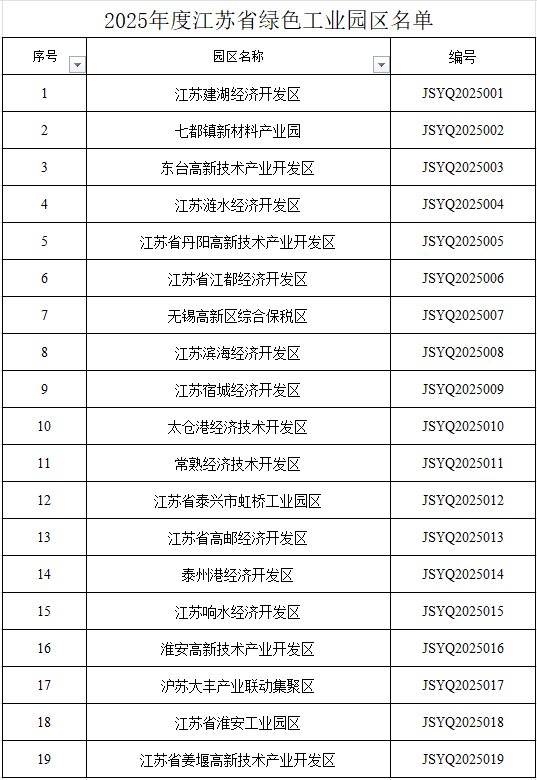 2025年度江苏省绿色工业园区名单

| 序号 | 园区名称 | 编号 |
|---|---|---|
| 1 | 江苏建湖经济开发区 | JSYQ2025001 |
| 2 | 七都镇新材料产业园 | JSYQ2025002 |
| 3 | 东台高新技术产业开发区 | JSYQ2025003 |
| 4 | 江苏涟水经济开发区 | JSYQ2025004 |
| 5 | 江苏省丹阳高新技术产业开发区 | JSYQ2025005 |
| 6 | 江苏省江都经济开发区 | JSYQ2025006 |
| 7 | 无锡高新区综合保税区 | JSYQ2025007 |
| 8 | 江苏滨海经济开发区 | JSYQ2025008 |
| 9 | 江苏宿城经济开发区 | JSYQ2025009 |
| 10 | 太仓港经济技术开发区 | JSYQ2025010 |
| 11 | 常熟经济技术开发区 | JSYQ2025011 |
| 12 | 江苏省泰兴市虹桥工业园区 | JSYQ2025012 |
| 13 | 江苏省高邮经济开发区 | JSYQ2025013 |
| 14 | 泰州港经济开发区 | JSYQ2025014 |
| 15 | 江苏响水经济开发区 | JSYQ2025015 |
| 16 | 淮安高新技术产业开发区 | JSYQ2025016 |
| 17 | 沪苏大丰产业联动集聚区 | JSYQ2025017 |
| 18 | 江苏省淮安工业园区 | JSYQ2025018 |
| 19 | 江苏省姜堰高新技术产业开发区 | JSYQ2025019 |